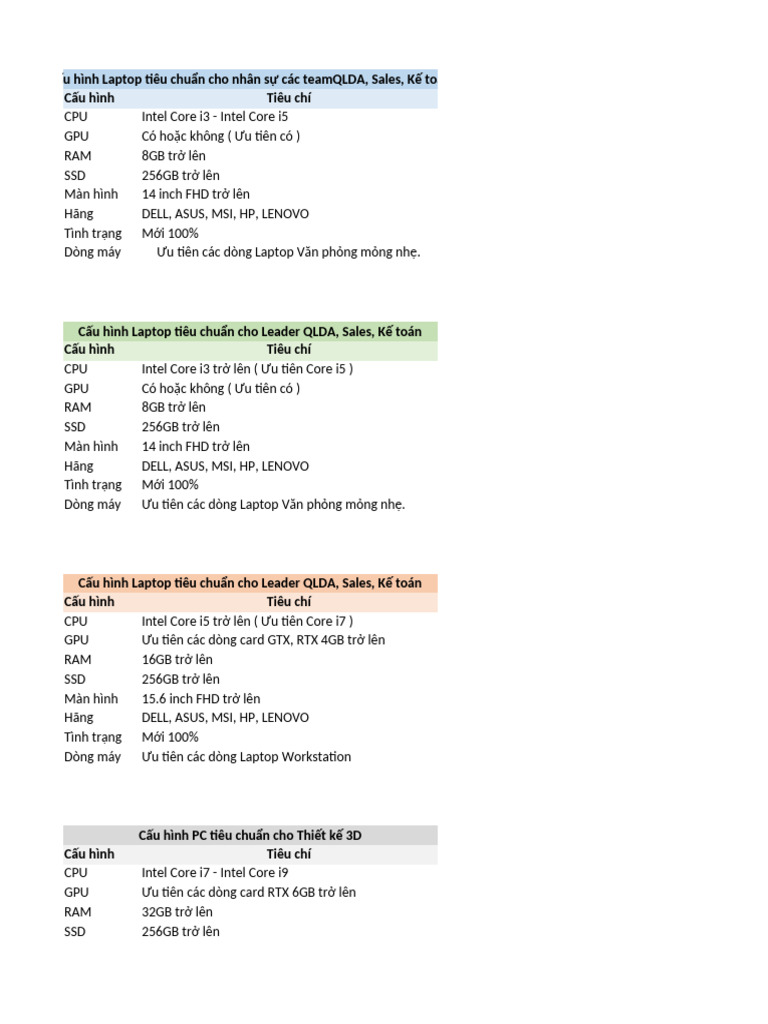 u hình Laptop tiêu chuẩn cho nhân sự các teamQLDA, Sales, Kế to

| Cấu hình | Tiêu chí |
|---|---|
| CPU | Intel Core i3 - Intel Core i5 |
| GPU | Có hoặc không ( Ưu tiên có ) |
| RAM | 8GB trở lên |
| SSD | 256GB trở lên |
| Màn hình | 14 inch FHD trở lên |
| Hãng | DELL, ASUS, MSI, HP, LENOVO |
| Tình trạng | Mới 100% |
| Dòng máy | Ưu tiên các dòng Laptop Văn phòng mỏng nhẹ. |

Cấu hình Laptop tiêu chuẩn cho Leader QLDA, Sales, Kế toán

| Cấu hình | Tiêu chí |
|---|---|
| CPU | Intel Core i3 trở lên ( Ưu tiên Core i5 ) |
| GPU | Có hoặc không ( Ưu tiên có ) |
| RAM | 8GB trở lên |
| SSD | 256GB trở lên |
| Màn hình | 14 inch FHD trở lên |
| Hãng | DELL, ASUS, MSI, HP, LENOVO |
| Tình trạng | Mới 100% |
| Dòng máy | Ưu tiên các dòng Laptop Văn phòng mỏng nhẹ. |

Cấu hình Laptop tiêu chuẩn cho Leader QLDA, Sales, Kế toán

| Cấu hình | Tiêu chí |
|---|---|
| CPU | Intel Core i5 trở lên ( Ưu tiên Core i7 ) |
| GPU | Ưu tiên các dòng card GTX, RTX 4GB trở lên |
| RAM | 16GB trở lên |
| SSD | 256GB trở lên |
| Màn hình | 15.6 inch FHD trở lên |
| Hãng | DELL, ASUS, MSI, HP, LENOVO |
| Tình trạng | Mới 100% |
| Dòng máy | Ưu tiên các dòng Laptop Workstation |

Cấu hình PC tiêu chuẩn cho Thiết kế 3D

| Cấu hình | Tiêu chí |
|---|---|
| CPU | Intel Core i7 - Intel Core i9 |
| GPU | Ưu tiên các dòng card RTX 6GB trở lên |
| RAM | 32GB trở lên |
| SSD | 256GB trở lên |